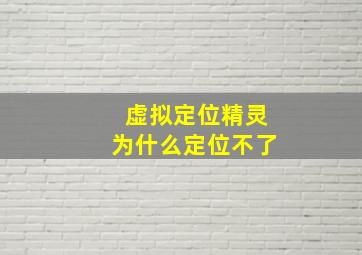 虚拟定位精灵
为什么定位不了